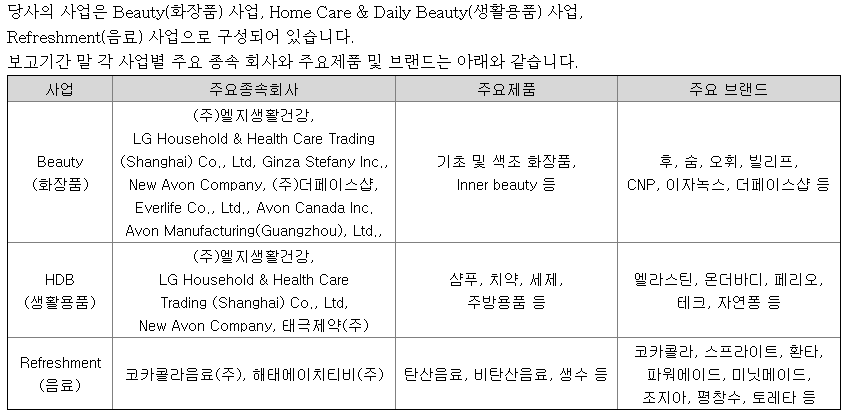 당사의 사업은 Beauty(화장품) 사업, Home Care & Daily Beauty(생활용품) 사업, Refreshment(음료) 사업으로 구성되어 있습니다.

보고기간 말 각 사업별 주요 종속 회사와 주요제품 및 브랜드는 아래와 같습니다.

| 사업 | 주요종속회사 | 주요제품 | 주요 브랜드 |
|---|---|---|---|
| Beauty (화장품) | (주)엘지생활건강, LG Household & Health Care Trading (Shanghai) Co., Ltd, Ginza Stefany Inc., New Avon Company, (주)더페이스샵, Everlife Co., Ltd., Avon Canada Inc. Avon Manufacturing(Guangzhou), Ltd., | 기초 및 색조 화장품, Inner beauty 등 | 후, 숨, 오휘, 빌리프, CNP, 이자녹스, 더페이스샵 등 |
| HDB (생활용품) | (주)엘지생활건강, LG Household & Health Care Trading (Shanghai) Co., Ltd, New Avon Company, 태극제약(주) | 샴푸, 치약, 세제, 주방용품 등 | 엘라스틴, 온더바디, 페리오, 테크, 자연퐁 등 |
| Refreshment (음료) | 코카콜라음료(주), 해태에이치티비(주) | 탄산음료, 비탄산음료, 생수 등 | 코카콜라, 스프라이트, 환타, 파워에이드, 미닛메이드, 조지아, 평창수, 토레타 등 |